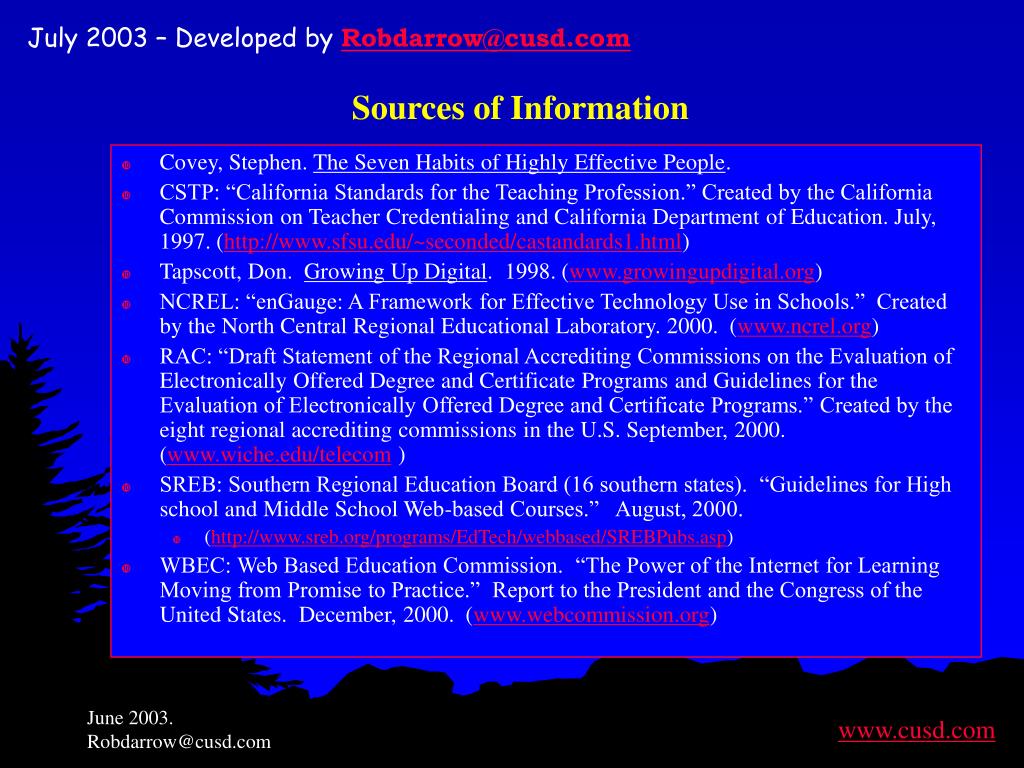 July 2003 – Developed by Robdarrow@cusd.com

Sources of Information

Covey, Stephen. The Seven Habits of Highly Effective People.

CSTP: “California Standards for the Teaching Profession.” Created by the California Commission on Teacher Credentialing and California Department of Education. July, 1997. (http://www.sfsu.edu/~seconded/castandards1.html)

Tapscott, Don. Growing Up Digital. 1998. (www.growingupdigital.org)

NCREL: “enGauge: A Framework for Effective Technology Use in Schools.” Created by the North Central Regional Educational Laboratory. 2000. (www.ncrel.org)

RAC: “Draft Statement of the Regional Accrediting Commissions on the Evaluation of Electronically Offered Degree and Certificate Programs and Guidelines for the Evaluation of Electronically Offered Degree and Certificate Programs.” Created by the eight regional accrediting commissions in the U.S. September, 2000. (www.wiche.edu/telecom )

SREB: Southern Regional Education Board (16 southern states). “Guidelines for High school and Middle School Web-based Courses.” August, 2000.

(http://www.sreb.org/programs/EdTech/webbased/SREBPubs.asp)

WBEC: Web Based Education Commission. “The Power of the Internet for Learning Moving from Promise to Practice.” Report to the President and the Congress of the United States. December, 2000. (www.webcommission.org)

June 2003.
Robdarrow@cusd.com

www.cusd.com